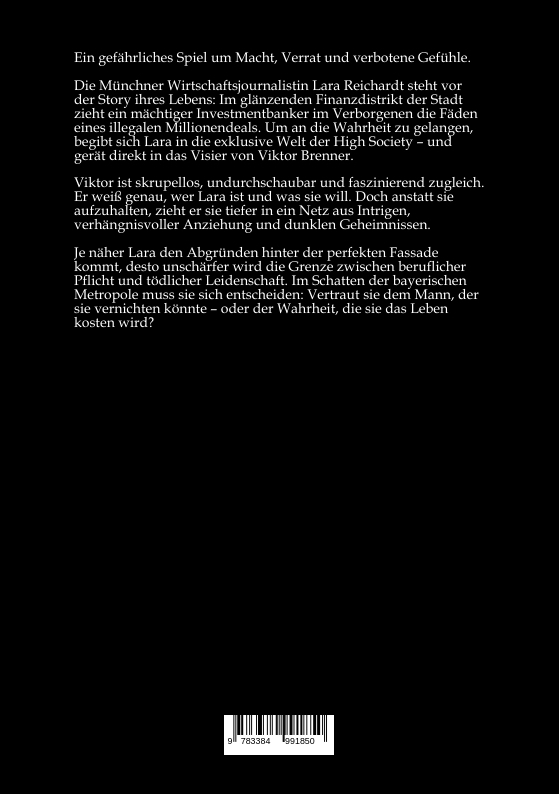 Ein gefährliches Spiel um Macht, Verrat und verbotene Gefühle.

Die Münchner Wirtschaftsjournalistin Lara Reichardt steht vor der Story ihres Lebens: Im glänzenden Finanzdistrikt der Stadt zieht ein mächtiger Investmentbanker im Verborgenen die Fäden eines illegalen Millionendeals. Um an die Wahrheit zu gelangen, begibt sich Lara in die exklusive Welt der High Society – und gerät direkt in das Visier von Viktor Brenner.

Viktor ist skrupellos, undurchschaubar und faszinierend zugleich. Er weiß genau, wer Lara ist und was sie will. Doch anstatt sie aufzuhalten, zieht er sie tiefer in ein Netz aus Intrigen, verhängnisvoller Anziehung und dunklen Geheimnissen.

Je näher Lara den Abgründen hinter der perfekten Fassade kommt, desto unschärfer wird die Grenze zwischen beruflicher Pflicht und tödlicher Leidenschaft. Im Schatten der bayerischen Metropole muss sie sich entscheiden: Vertraut sie dem Mann, der sie vernichten könnte – oder der Wahrheit, die sie das Leben kosten wird?

9 783384 991850